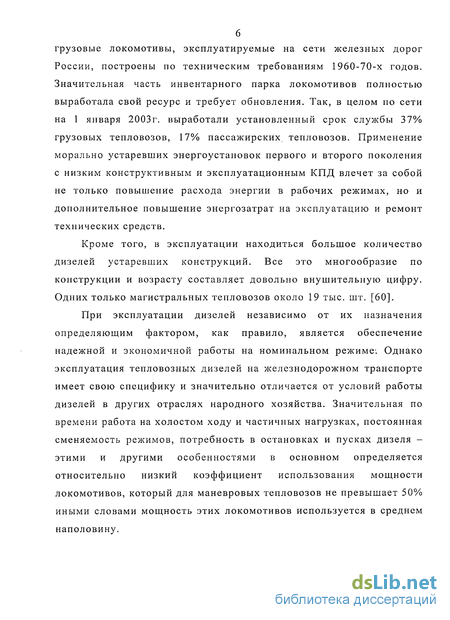 6

грузовые локомотивы, эксплуатируемые на сети железных дорог России, построены по техническим требованиям 1960-70-х годов. Значительная часть инвентарного парка локомотивов полностью выработала свой ресурс и требует обновления. Так, в целом по сети на 1 января 2003г. выработали установленный срок службы 37% грузовых тепловозов, 17% пассажирских тепловозов. Применение морально устаревших энергоустановок первого и второго поколения с низким конструктивным и эксплуатационным КПД влечет за собой не только повышение расхода энергии в рабочих режимах, но и дополнительное повышение энергозатрат на эксплуатацию и ремонт технических средств.

Кроме того, в эксплуатации находиться большое количество дизелей устаревших конструкций. Все это многообразие по конструкции и возрасту составляет довольно внушительную цифру. Одних только магистральных тепловозов около 19 тыс. шт. [60].

При эксплуатации дизелей независимо от их назначения определяющим фактором, как правило, является обеспечение надежной и экономичной работы на номинальном режиме. Однако эксплуатация тепловозных дизелей на железнодорожном транспорте имеет свою специфику и значительно отличается от условий работы дизелей в других отраслях народного хозяйства. Значительная по времени работа на холостом ходу и частичных нагрузках, постоянная сменяемость режимов, потребность в остановках и пусках дизеля – этими и другими особенностями в основном определяется относительно низкий коэффициент использования мощности локомотивов, который для маневровых тепловозов не превышает 50% иными словами мощность этих локомотивов используется в среднем наполовину.

dsLib.net
библиотека диссертаций